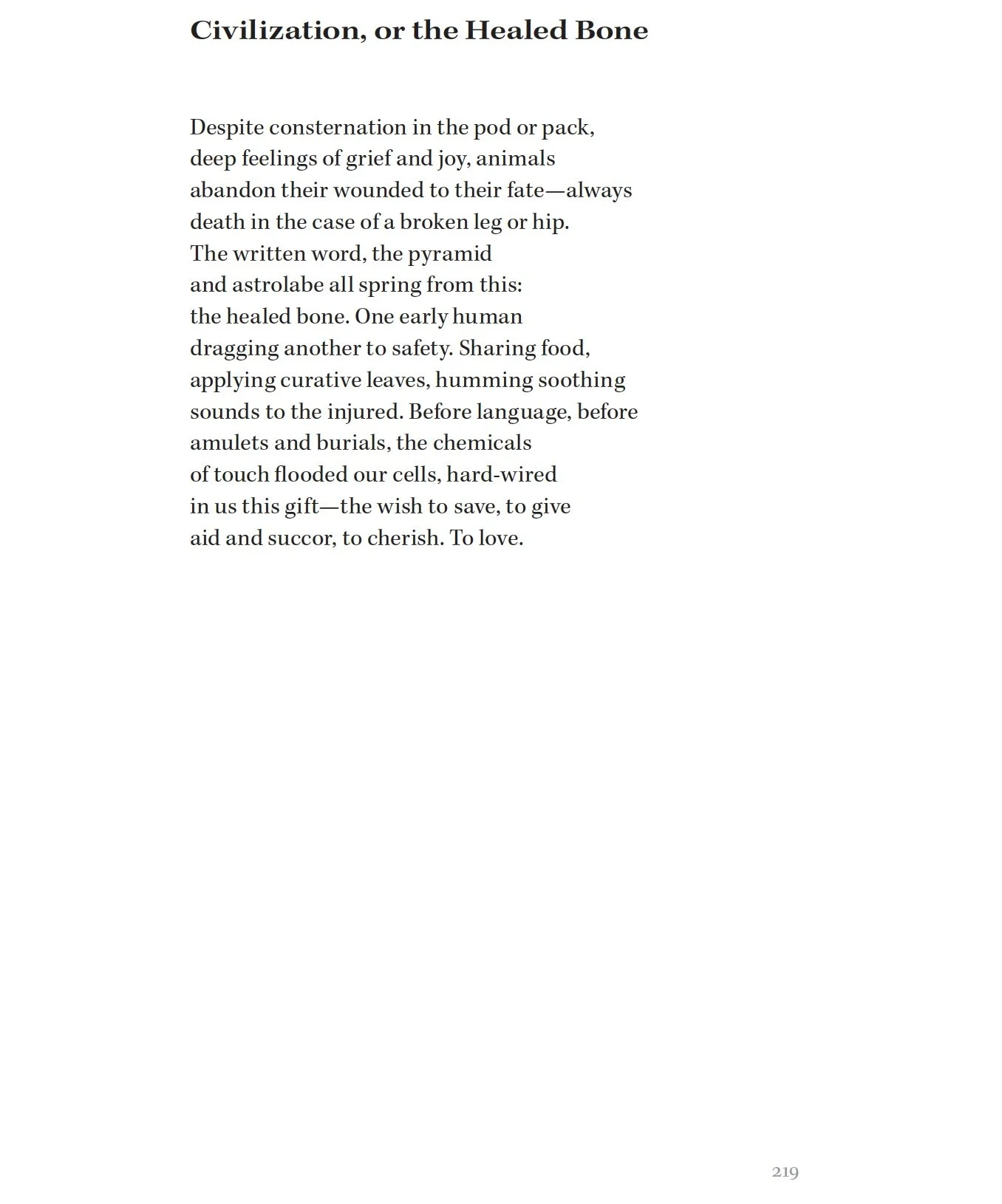 Civilization, or the Healed Bone

Despite consternation in the pod or pack,
deep feelings of grief and joy, animals
abandon their wounded to their fate—always
death in the case of a broken leg or hip.
The written word, the pyramid
and astrolabe all spring from this:
the healed bone. One early human
dragging another to safety. Sharing food,
applying curative leaves, humming soothing
sounds to the injured. Before language, before
amulets and burials, the chemicals
of touch flooded our cells, hard-wired
in us this gift—the wish to save, to give
aid and succor, to cherish. To love.

219